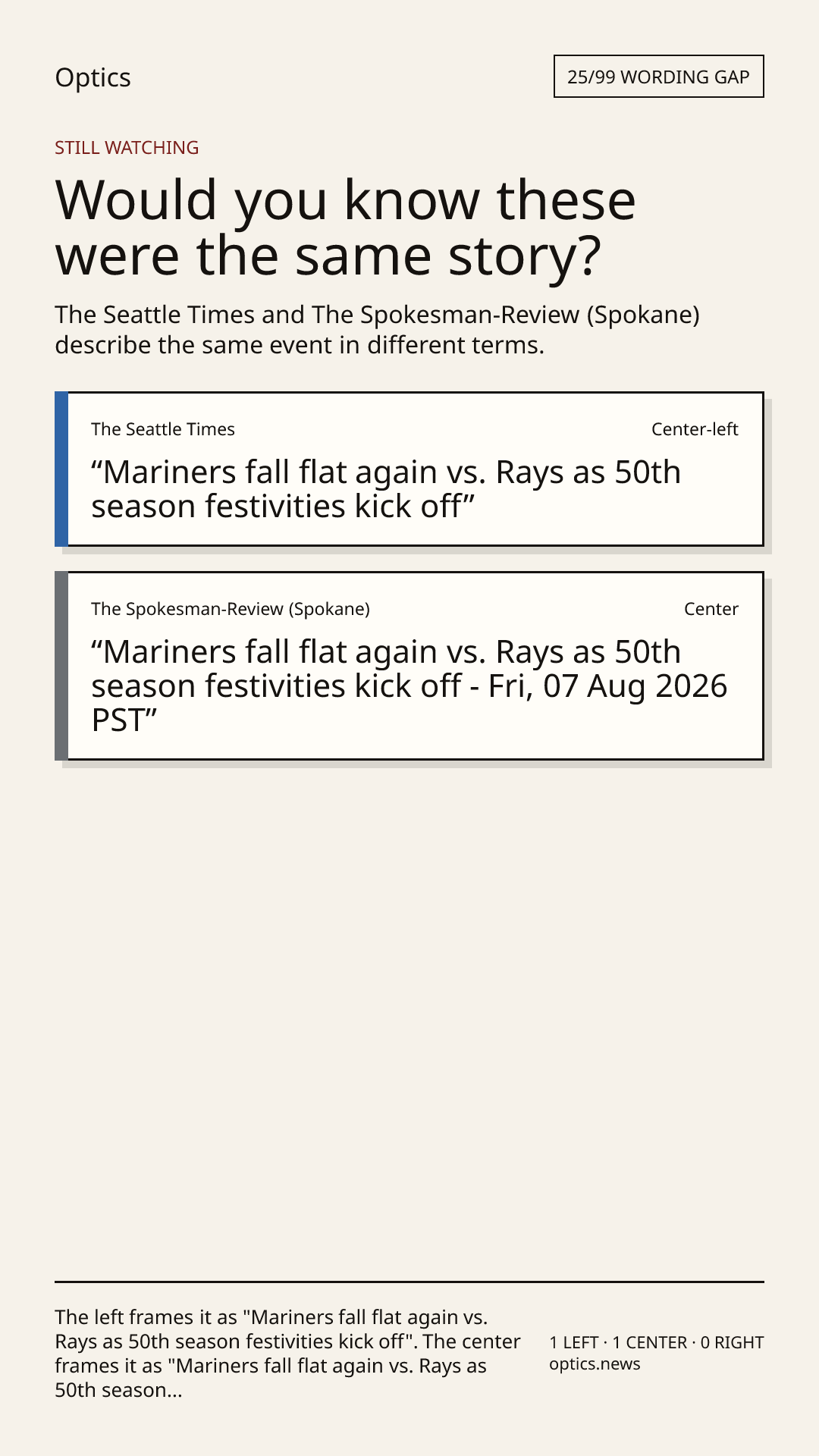 Optics

25/99 WORDING GAP

STILL WATCHING

Would you know these were the same story?

The Seattle Times and The Spokesman-Review (Spokane) describe the same event in different terms.

The Seattle Times

Center-left

"Mariners fall flat again vs. Rays as 50th season festivities kick off"

The Spokesman-Review (Spokane)

Center

"Mariners fall flat again vs. Rays as 50th season festivities kick off - Fri, 07 Aug 2026 PST"

The left frames it as "Mariners fall flat again vs. Rays as 50th season festivities kick off". The center frames it as "Mariners fall flat again vs. Rays as 50th season...

1 LEFT · 1 CENTER · 0 RIGHT
optics.news